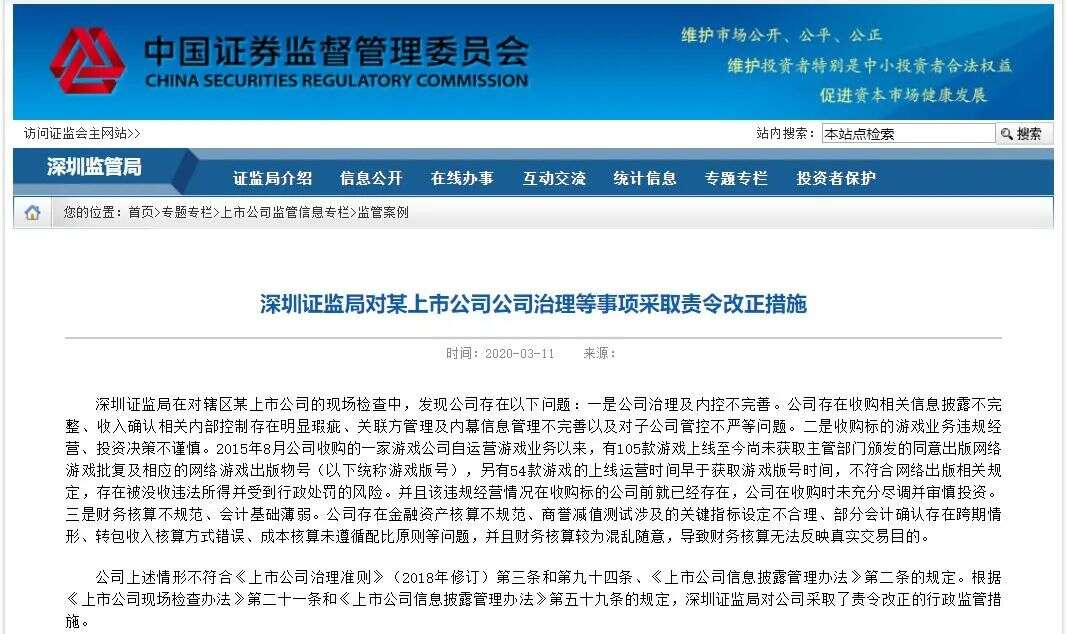 中国证券监督管理委员会
CHINA SECURITIES REGULATORY COMMISSION

维护市场公开、公平、公正
维护投资者特别是中小投资者合法权益
促进资本市场健康发展

访问证监会主网站>>

站内搜索： 本站点检索 搜索

深圳监管局

证监局介绍 信息公开 在线办事 互动交流 统计信息 专题专栏 投资者保护

您的位置：首页>专题专栏>上市公司监管信息专栏>监管案例

深圳证监局对某上市公司公司治理等事项采取责令改正措施

时间：2020-03-11 来源：

深圳证监局在对辖区某上市公司的现场检查中，发现公司存在以下问题：一是公司治理及内控不完善。公司存在收购相关信息披露不完整、收入确认相关内部控制存在明显瑕疵、关联方管理及内幕信息管理不完善以及对子公司管控不严等问题。二是收购标的游戏业务违规经营、投资决策不谨慎。2015年8月公司收购的一家游戏公司自运营游戏业务以来，有105款游戏上线至今尚未获取主管部门颁发的同意出版网络游戏批复及相应的网络游戏出版物号（以下统称游戏版号），另有54款游戏的上线运营时间早于获取游戏版号时间，不符合网络出版相关规定，存在被没收违法所得并受到行政处罚的风险。并且该违规经营情况在收购标的公司前就已经存在，公司在收购时未充分尽调并审慎投资。三是财务核算不规范、会计基础薄弱。公司存在金融资产核算不规范、商誉减值测试涉及的关键指标设定不合理、部分会计确认存在跨期情形、转包收入核算方式错误、成本核算未遵循配比原则等问题，并且财务核算较为混乱随意，导致财务核算无法反映真实交易目的。

公司上述情形不符合《上市公司治理准则》（2018年修订）第三条和第九十四条、《上市公司信息披露管理办法》第二条的规定。根据《上市公司现场检查办法》第二十一条和《上市公司信息披露管理办法》第五十九条的规定，深圳证监局对公司采取了责令改正的行政监管措施。